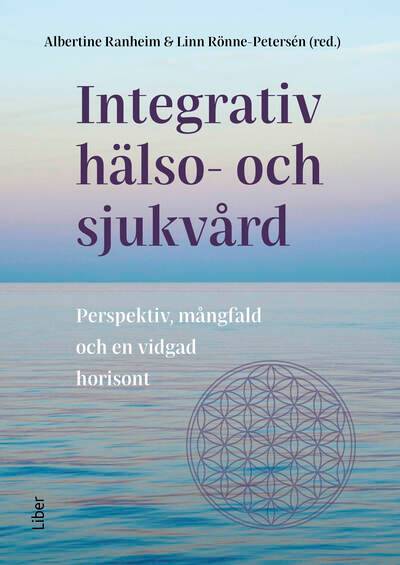 Albertine Ranheim & Linn Rönne-Petersén (red.)

Integrativ hälso- och sjukvård

Perspektiv, mångfald och en vidgad horisont

Liber